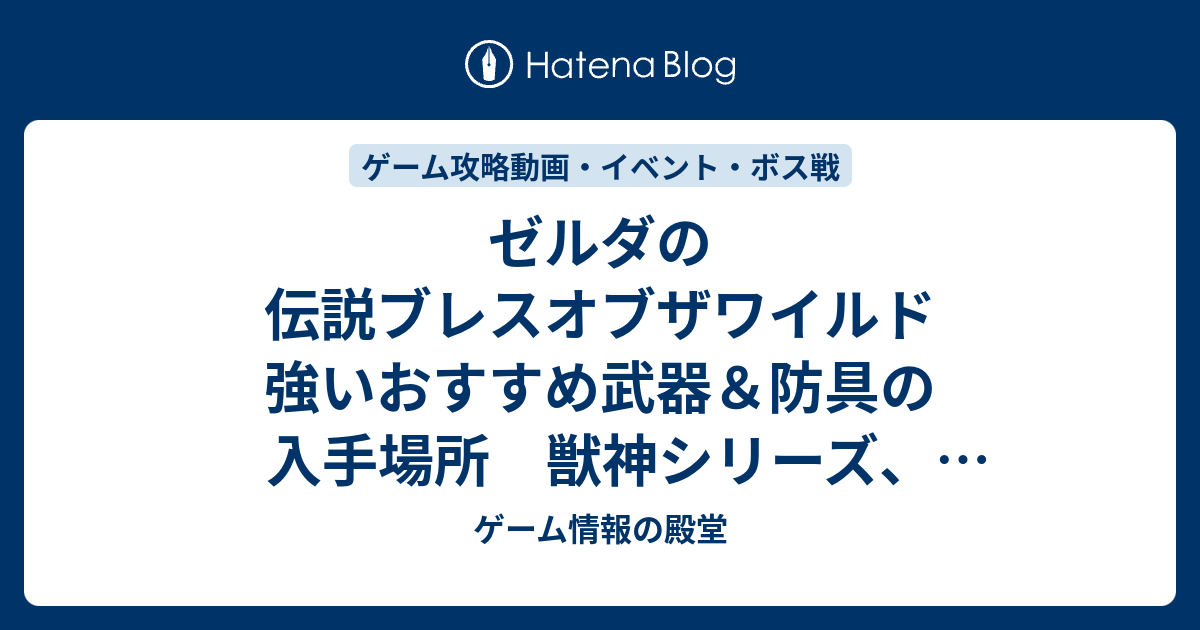 Hatena Blog

ゲーム攻略動画・イベント・ボス戦

ゼルダの伝説ブレスオブザワイルド 強いおすすめ武器＆防具の入手場所　獣神シリーズ、…

ゲーム情報の殿堂